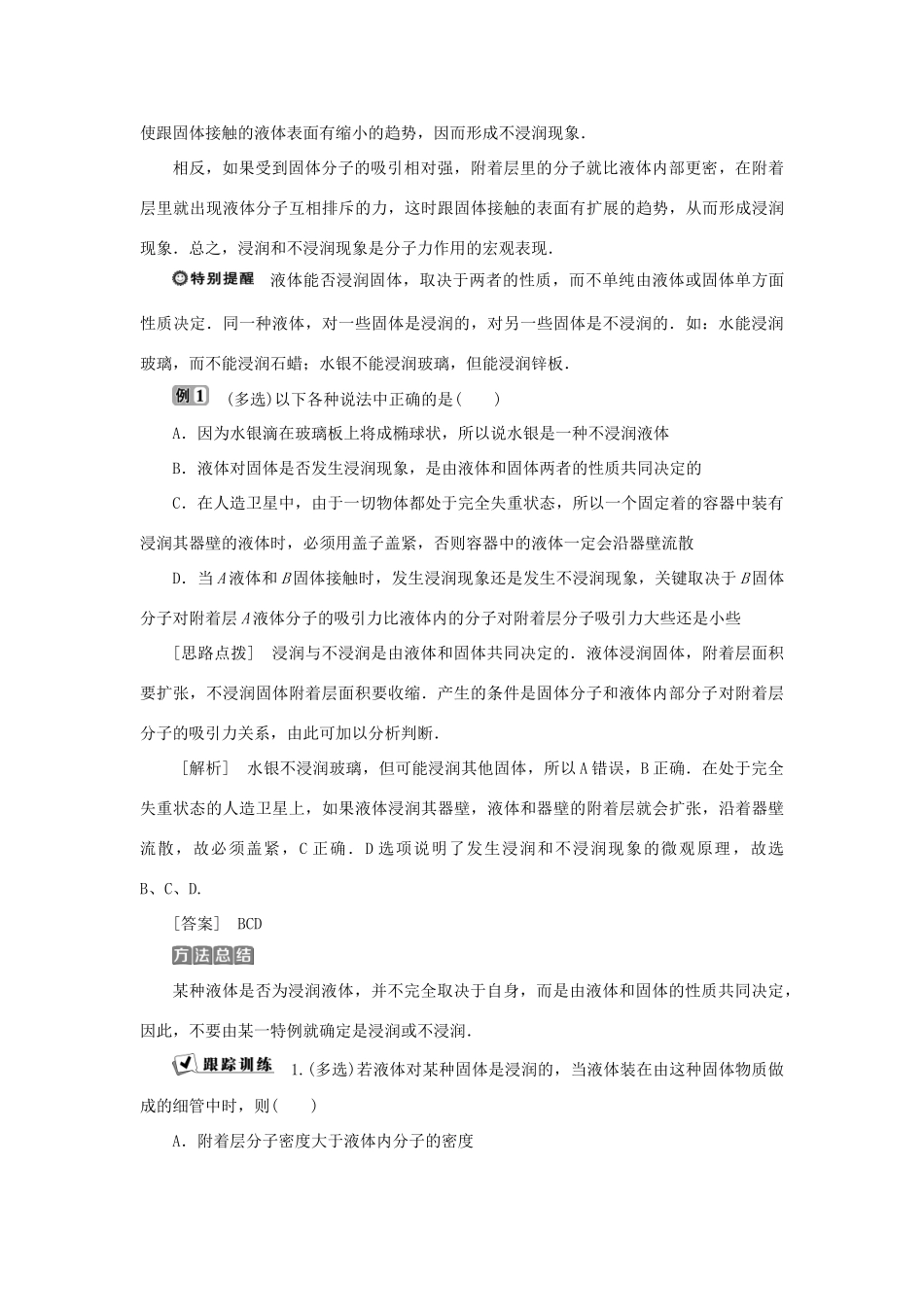 使跟固体接触的液体表面有缩小的趋势，因而形成不浸润现象．

相反，如果受到固体分子的吸引相对强，附着层里的分子就比液体内部更密，在附着层里就出现液体分子互相排斥的力，这时跟固体接触的表面有扩展的趋势，从而形成浸润现象．总之，浸润和不浸润现象是分子力作用的宏观表现．

特别提醒　液体能否浸润固体，取决于两者的性质，而不单纯由液体或固体单方面性质决定．同一种液体，对一些固体是浸润的，对另一些固体是不浸润的．如：水能浸润玻璃，而不能浸润石蜡；水银不能浸润玻璃，但能浸润锌板．

例1　(多选)以下各种说法中正确的是(　　)

A．因为水银滴在玻璃板上将成椭球状，所以说水银是一种不浸润液体

B．液体对固体是否发生浸润现象，是由液体和固体两者的性质共同决定的

C．在人造卫星中，由于一切物体都处于完全失重状态，所以一个固定着的容器中装有浸润其器壁的液体时，必须用盖子盖紧，否则容器中的液体一定会沿器壁流散

D．当$A$液体和$B$固体接触时，发生浸润现象还是发生不浸润现象，关键取决于$B$固体分子对附着层$A$液体分子的吸引力比液体内的分子对附着层分子吸引力大些还是小些

［思路点拨］　浸润与不浸润是由液体和固体共同决定的．液体浸润固体，附着层面积要扩张，不浸润固体附着层面积要收缩．产生的条件是固体分子和液体内部分子对附着层分子的吸引力关系，由此可加以分析判断．

［解析］　水银不浸润玻璃，但可能浸润其他固体，所以A错误，B正确．在处于完全失重状态的人造卫星上，如果液体浸润其器壁，液体和器壁的附着层就会扩张，沿着器壁流散，故必须盖紧，C正确．D选项说明了发生浸润和不浸润现象的微观原理，故选B、C、D．

［答案］　BCD

方法总结

某种液体是否为浸润液体，并不完全取决于自身，而是由液体和固体的性质共同决定，因此，不要由某一特例就确定是浸润或不浸润．

跟踪训练　1．(多选)若液体对某种固体是浸润的，当液体装在由这种固体物质做成的细管中时，则(　　)

A．附着层分子密度大于液体内分子的密度